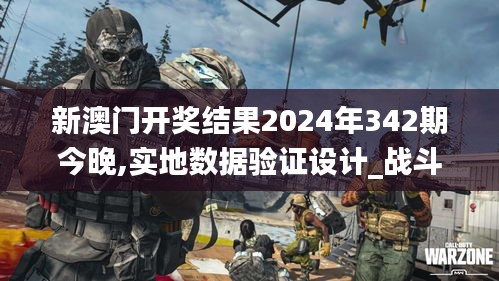 新澳门开奖结果2024年342期今晚,实地数据验证设计_战斗

CALL OF DUTY
WARZONE